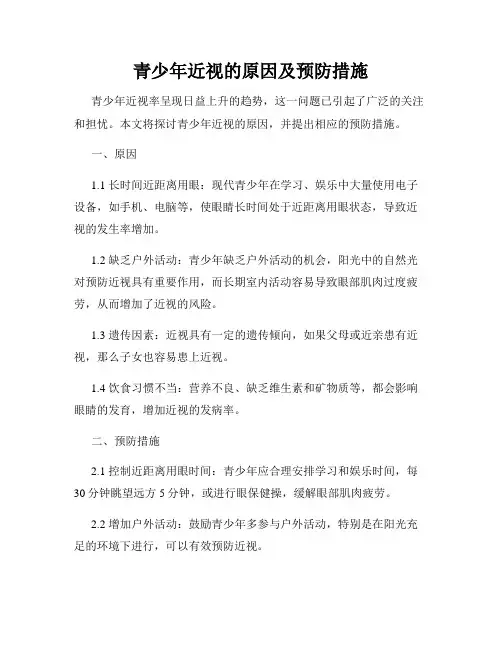 青少年近视的原因及预防措施

青少年近视率呈现日益上升的趋势，这一问题已引起了广泛的关注和担忧。本文将探讨青少年近视的原因，并提出相应的预防措施。

一、原因

1.1 长时间近距离用眼：现代青少年在学习、娱乐中大量使用电子设备，如手机、电脑等，使眼睛长时间处于近距离用眼状态，导致近视的发生率增加。

1.2 缺乏户外活动：青少年缺乏户外活动的机会，阳光中的自然光对预防近视具有重要作用，而长期室内活动容易导致眼部肌肉过度疲劳，从而增加了近视的风险。

1.3 遗传因素：近视具有一定的遗传倾向，如果父母或近亲患有近视，那么子女也容易患上近视。

1.4 饮食习惯不当：营养不良、缺乏维生素和矿物质等，都会影响眼睛的发育，增加近视的发病率。

二、预防措施

2.1 控制近距离用眼时间：青少年应合理安排学习和娱乐时间，每30分钟眺望远方5分钟，或进行眼保健操，缓解眼部肌肉疲劳。

2.2 增加户外活动：鼓励青少年多参与户外活动，特别是在阳光充足的环境下进行，可以有效预防近视。